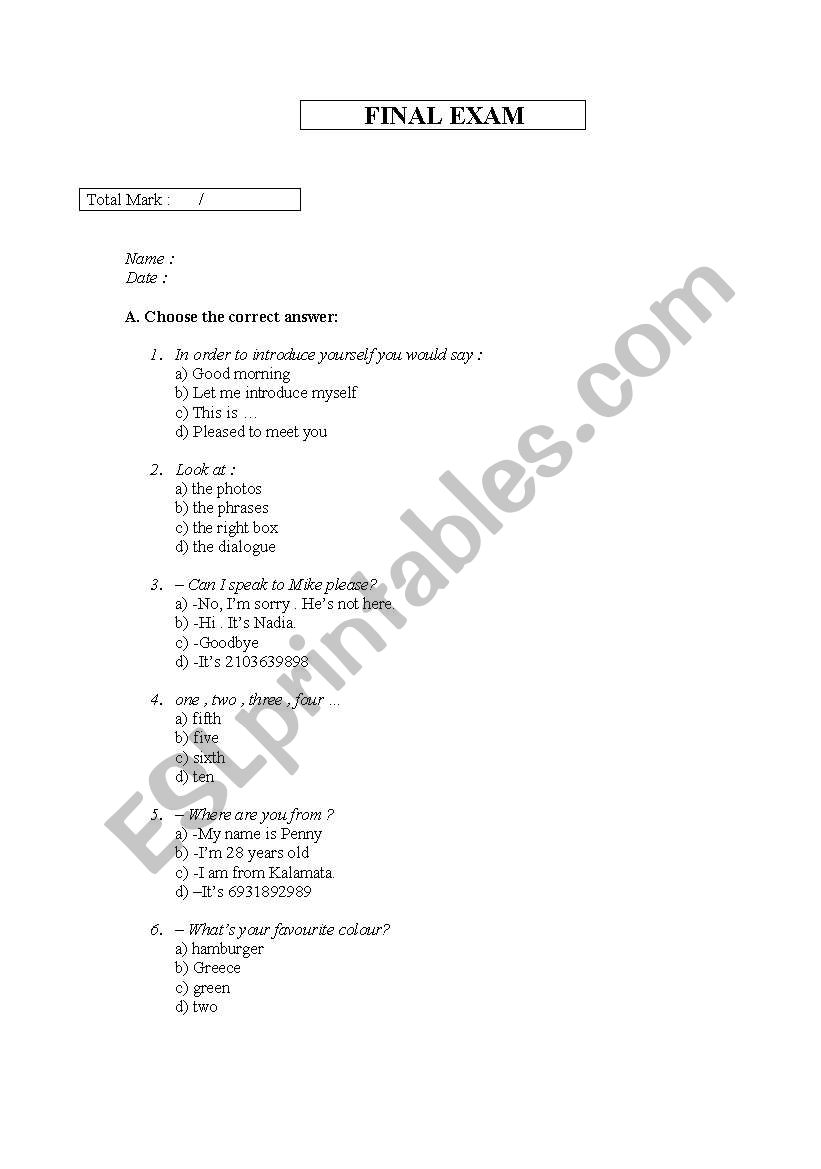 FINAL EXAM

Total Mark : /

Name :
Date :

A. Choose the correct answer:

1. In order to introduce yourself you would say :
a) Good morning
b) Let me introduce myself
c) This is …
d) Pleased to meet you

2. Look at :
a) the photos
b) the phrases
c) the right box
d) the dialogue

3. – Can I speak to Mike please?
a) -No, I'm sorry . He's not here.
b) -Hi . It's Nadia.
c) -Goodbye
d) -It's 2103639898

4. one , two , three , four …
a) fifth
b) five
c) sixth
d) ten

5. – Where are you from ?
a) -My name is Penny
b) -I'm 28 years old
c) -I am from Kalamata.
d) –It's 6931892989

6. – What's your favourite colour?
a) hamburger
b) Greece
c) green
d) two

ESLprintables.com